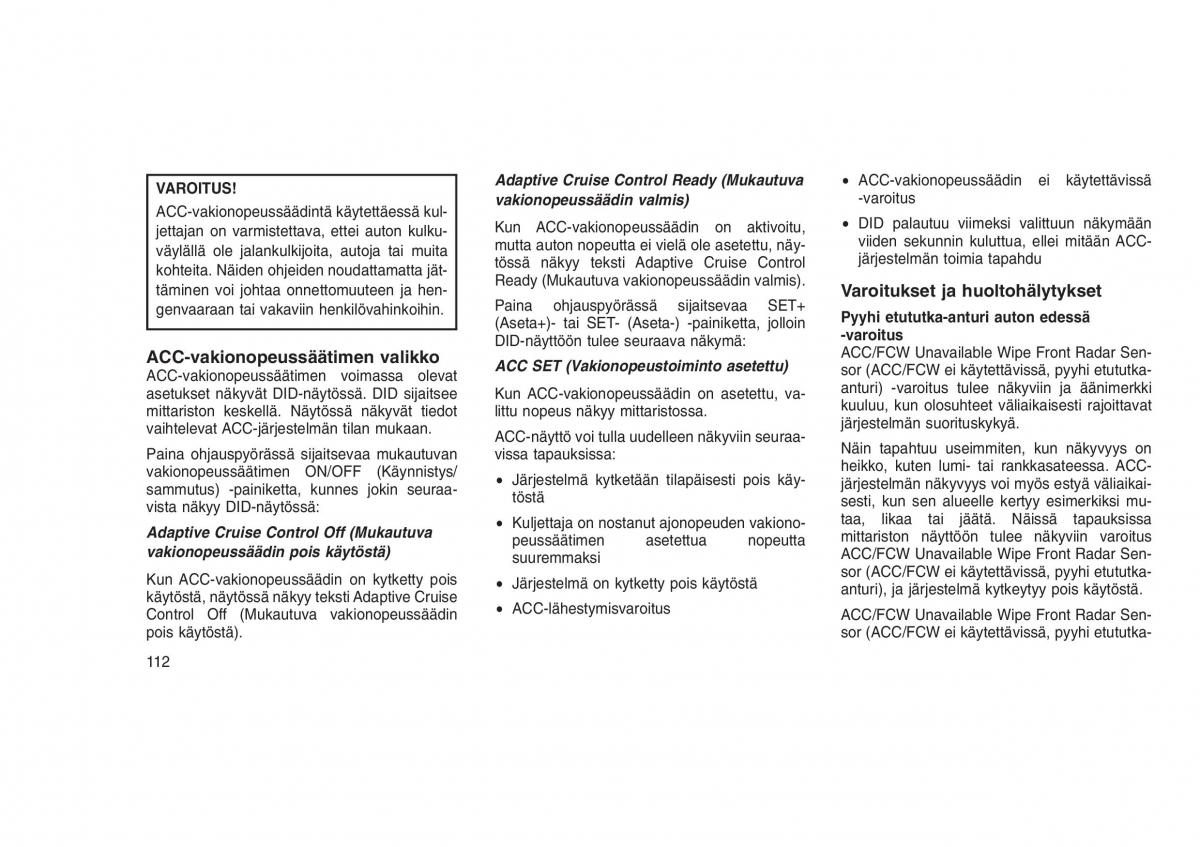 VAROITUS!

ACC-vakionopeussäädintä käytettäessä kuljettajan on varmistettava, ettei auton kulkuväylällä ole jalankulkijoita, autoja tai muita kohteita. Näiden ohjeiden noudattamatta jättäminen voi johtaa onnettomuuteen ja hengenvaaraan tai vakaviin henkilövahinkoihin.

ACC-vakionopeussäätimen valikko

ACC-vakionopeussäätimen voimassa olevat asetukset näkyvät DID-näytössä. DID sijaitsee mittariston keskellä. Näytössä näkyvät tiedot vaihtelevat ACC-järjestelmän tilan mukaan.

Paina ohjauspyörässä sijaitsevaa mukautuvan vakionopeussäätimen ON/OFF (Käynnistys/sammutus) -painiketta, kunnes jokin seuraavista näkyy DID-näytössä:

Adaptive Cruise Control Off (Mukautuva vakionopeussäädin pois käytöstä)

Kun ACC-vakionopeussäädin on kytketty pois käytöstä, näytössä näkyy teksti Adaptive Cruise Control Off (Mukautuva vakionopeussäädin pois käytöstä).

112

Adaptive Cruise Control Ready (Mukautuva vakionopeussäädin valmis)

Kun ACC-vakionopeussäädin on aktivoitu, mutta auton nopeutta ei vielä ole asetettu, näytössä näkyy teksti Adaptive Cruise Control Ready (Mukautuva vakionopeussäädin valmis).

Paina ohjauspyörässä sijaitsevaa SET+ (Aseta+)- tai SET- (Aseta-) -painiketta, jolloin DID-näyttöön tulee seuraava näkymä:

ACC SET (Vakionopeustoiminto asetettu)

Kun ACC-vakionopeussäädin on asetettu, valittu nopeus näkyy mittaristossa.

ACC-näyttö voi tulla uudelleen näkyviin seuraavissa tapauksissa:

• Järjestelmä kytketään tilapäisesti pois käytöstä

• Kuljettaja on nostanut ajonopeuden vakionopeussäätimen asetettua nopeutta suuremmaksi

• Järjestelmä on kytketty pois käytöstä

• ACC-lähestymisvaroitus

• ACC-vakionopeussäädin ei käytettävissä -varoitus

• DID palautuu viimeksi valittuun näkymään viiden sekunnin kuluttua, ellei mitään ACC-järjestelmän toimia tapahdu

Varoitukset ja huoltohälytykset

Pyyhi etututka-anturi auton edessä -varoitus

ACC/FCW Unavailable Wipe Front Radar Sensor (ACC/FCW ei käytettävissä, pyyhi etututka-anturi) -varoitus tulee näkyviin ja äänimerkki kuuluu, kun olosuhteet väliaikaisesti rajoittavat järjestelmän suorituskykyä.

Näin tapahtuu useimmiten, kun näkyvyys on heikko, kuten lumi- tai rankkasateessa. ACC-järjestelmän näkyvyys voi myös estyä väliaikaisesti, kun sen alueelle kertyy esimerkiksi mutaa, likaa tai jäätä. Näissä tapauksissa mittariston näyttöön tulee näkyviin varoitus ACC/FCW Unavailable Wipe Front Radar Sensor (ACC/FCW ei käytettävissä, pyyhi etututka-anturi), ja järjestelmä kytkeytyy pois käytöstä.

ACC/FCW Unavailable Wipe Front Radar Sensor (ACC/FCW ei käytettävissä, pyyhi etututka-